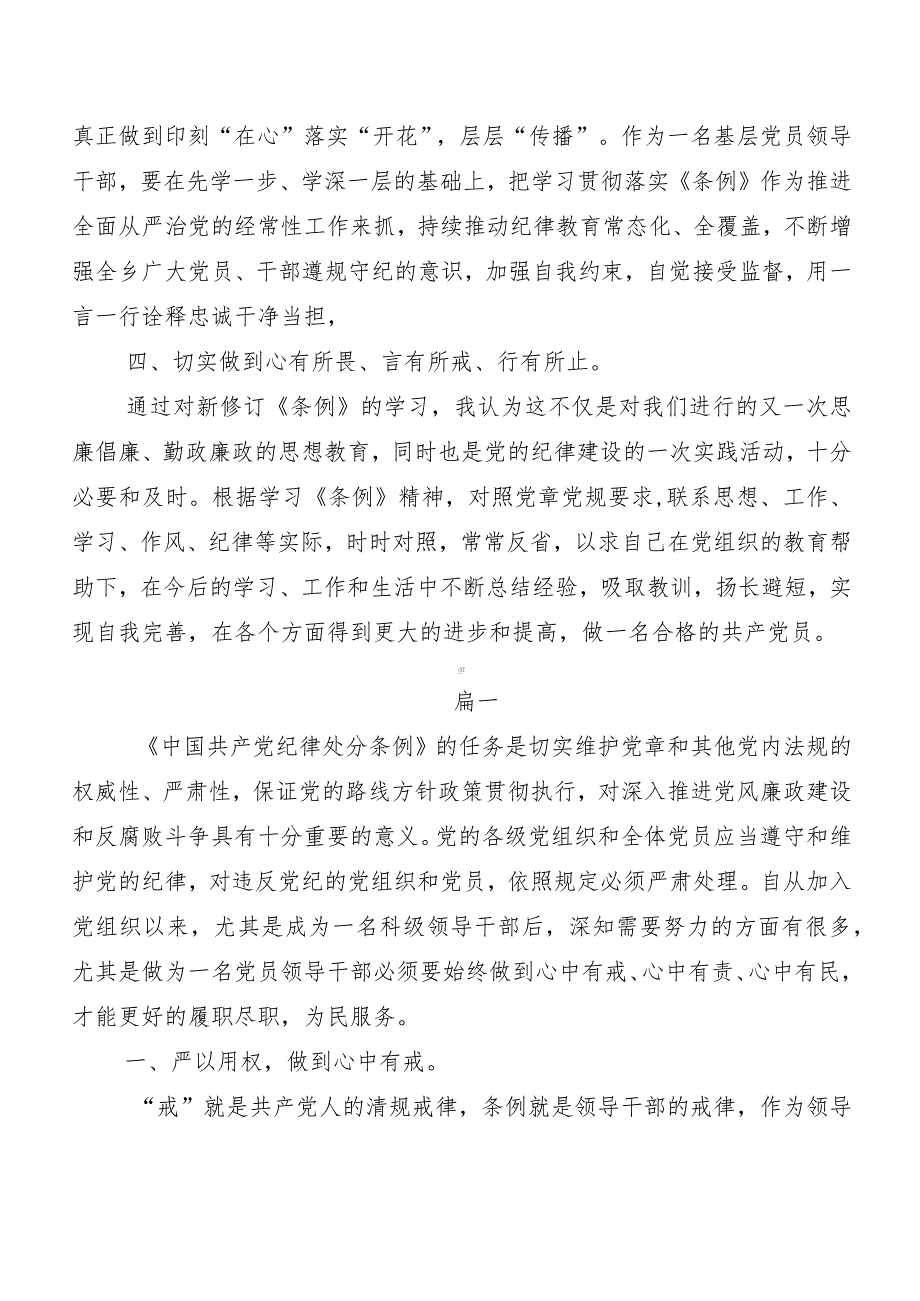 真正做到印刻“在心”落实“开花”，层层“传播”。作为一名基层党员领导干部，要在先学一步、学深一层的基础上，把学习贯彻落实《条例》作为推进全面从严治党的经常性工作来抓，持续推动纪律教育常态化、全覆盖，不断增强全乡广大党员、干部遵规守纪的意识，加强自我约束，自觉接受监督，用一言一行诠释忠诚干净当担，

四、切实做到心有所畏、言有所戒、行有所止。

通过对新修订《条例》的学习，我认为这不仅是对我们进行的又一次思廉倡廉、勤政廉政的思想教育，同时也是党的纪律建设的一次实践活动，十分必要和及时。根据学习《条例》精神，对照党章党规要求,联系思想、工作、学习、作风、纪律等实际，时时对照，常常反省，以求自己在党组织的教育帮助下，在今后的学习、工作和生活中不断总结经验，吸取教训，扬长避短，实现自我完善，在各个方面得到更大的进步和提高，做一名合格的共产党员。

篇一

《中国共产党纪律处分条例》的任务是切实维护党章和其他党内法规的权威性、严肃性，保证党的路线方针政策贯彻执行，对深入推进党风廉政建设和反腐败斗争具有十分重要的意义。党的各级党组织和全体党员应当遵守和维护党的纪律，对违反党纪的党组织和党员，依照规定必须严肃处理。自从加入党组织以来，尤其是成为一名科级领导干部后，深知需要努力的方面有很多，尤其是做为一名党员领导干部必须要始终做到心中有戒、心中有责、心中有民，才能更好的履职尽职，为民服务。

一、严以用权，做到心中有戒。

“戒”就是共产党人的清规戒律，条例就是领导干部的戒律，作为领导